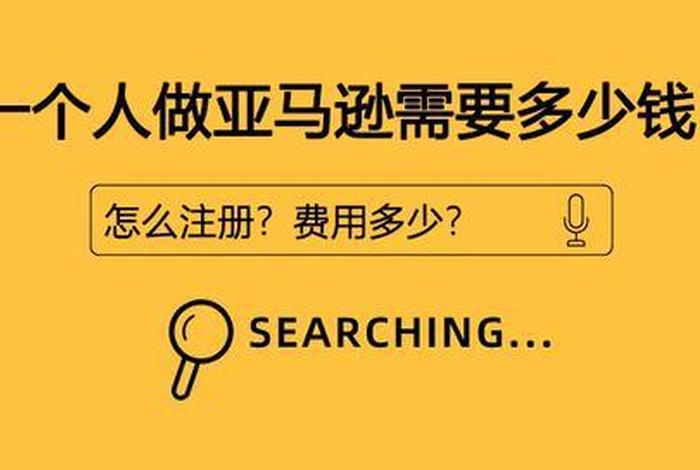 一个人做亚马逊需要多少钱

怎么注册？费用多少？

SEARCHING...